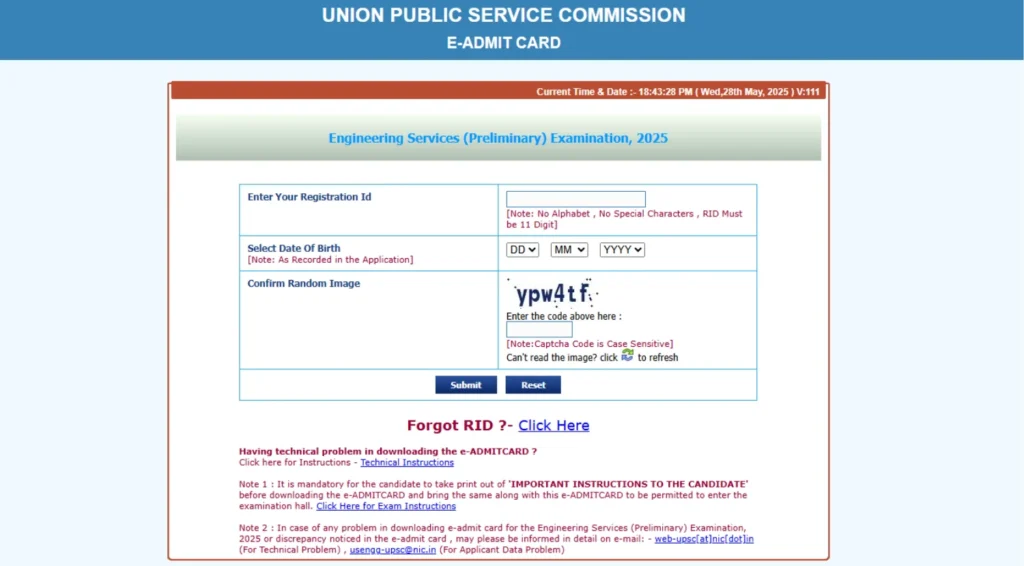 UNION PUBLIC SERVICE COMMISSION
E-ADMIT CARD

Current Time & Date :- 18:43:28 PM ( Wed,28th May, 2025 ) V:111

Engineering Services (Preliminary) Examination, 2025

| Enter Your Registration Id | [Note: No Alphabet , No Special Characters , RID Must be 11 Digit] |
|---|---|
| Select Date Of Birth [Note: As Recorded in the Application] | DD MM YYYY |
| Confirm Random Image | ypw4tf Enter the code above here : [Note:Captcha Code is Case Sensitive] Can't read the image? click to refresh |

Submit Reset

Forgot RID ?- Click Here

Having technical problem in downloading the e-ADMITCARD ?
Click here for Instructions - Technical Instructions

Note 1 : It is mandatory for the candidate to take print out of 'IMPORTANT INSTRUCTIONS TO THE CANDIDATE' before downloading the e-ADMITCARD and bring the same along with this e-ADMITCARD to be permitted to enter the examination hall. Click Here for Exam Instructions

Note 2 : In case of any problem in downloading e-admit card for the Engineering Services (Preliminary) Examination, 2025 or discrepancy noticed in the e-admit card , may please be informed in detail on e-mail: - web-upsc[at]nic[dot]in (For Technical Problem) , usengg-upsc@nic.in (For Applicant Data Problem)